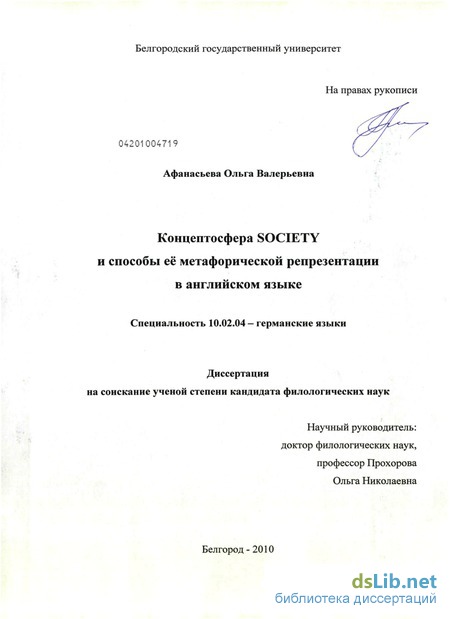 Белгородский государственный университет

На правах рукописи

04201004719

Афанасьева Ольга Валерьевна

Концептосфера SOCIETY
и способы её метафорической репрезентации
в английском языке

Специальность 10.02.04 – германские языки

Диссертация
на соискание ученой степени кандидата филологических наук

Научный руководитель:
доктор филологических наук,
профессор Прохорова
Ольга Николаевна

Белгород - 2010

dsLib.net
библиотека диссертаций